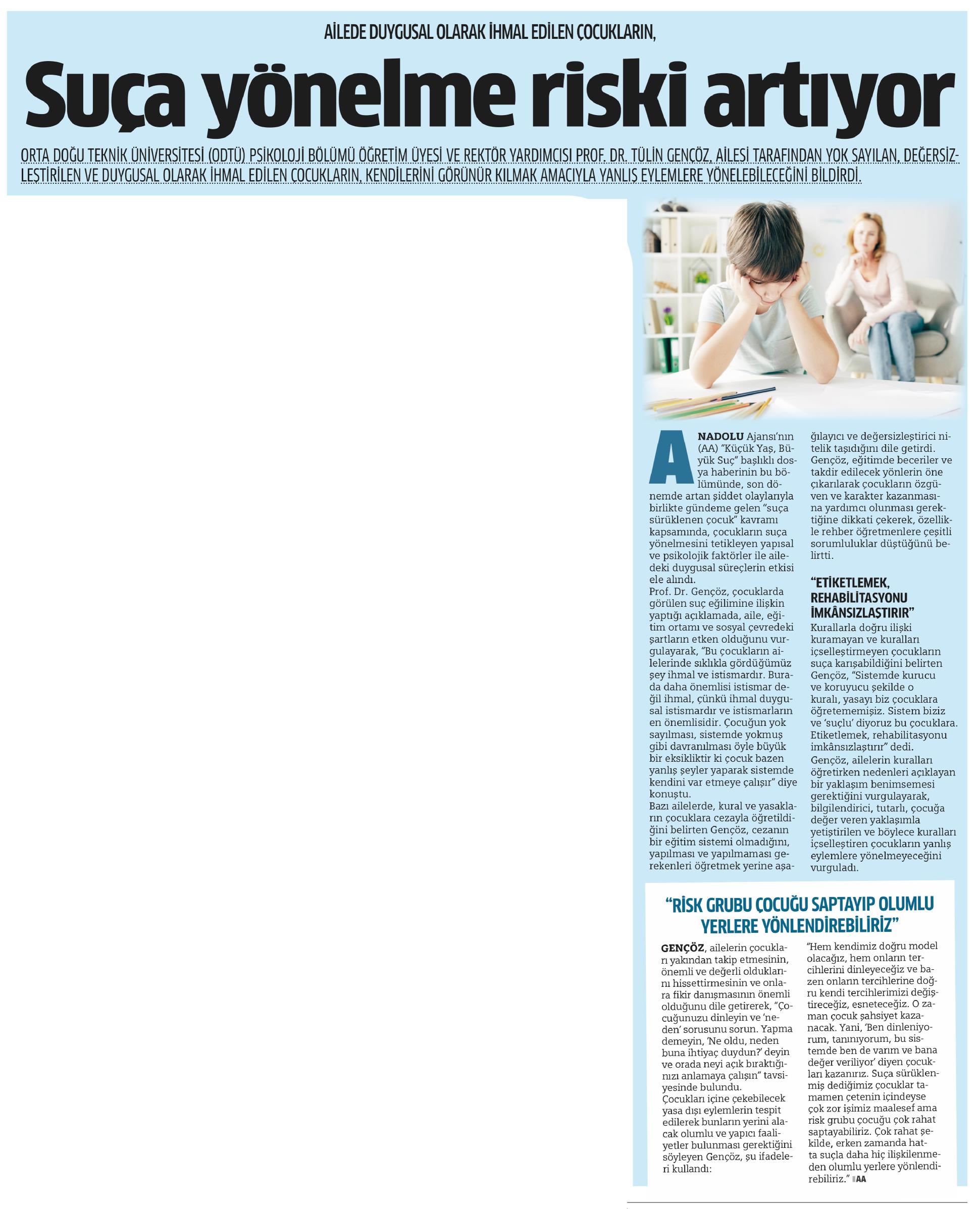 AİLEDE DUYGUSAL OLARAK İHMAL EDİLEN ÇOCUKLARIN,

Suça yönelme riski artıyor

ORTA DOĞU TEKNİK ÜNİVERSİTESİ (ODTÜ) PSİKOLOJİ BÖLÜMÜ ÖĞRETİM ÜYESİ VE REKTÖR YARDIMCISI PROF. DR. TÜLİN GENÇÖZ, AİLESİ TARAFINDAN YOK SAYILAN, DEĞERSİZLEŞTİRİLEN VE DUYGUSAL OLARAK İHMAL EDİLEN ÇOCUKLARIN, KENDİLERİNİ GÖRÜNÜR KILMAK AMACIYLA YANLIŞ EYLEMLERE YÖNELEBİLECEĞİNİ BİLDİRDİ.

ANADOLU Ajansı'nın (AA) "Küçük Yaş, Büyük Suç" başlıklı dosya haberinin bu bölümünde, son dönemde artan şiddet olaylarıyla birlikte gündeme gelen "suça sürüklenen çocuk" kavramı kapsamında, çocukların suça yönelmesini tetikleyen yapısal ve psikolojik faktörler ile ailedeki duygusal süreçlerin etkisi ele alındı.
Prof. Dr. Gençöz, çocuklarda görülen suç eğilimine ilişkin yaptığı açıklamada, aile, eğitim ortamı ve sosyal çevredeki şartların etken olduğunu vurgulayarak, "Bu çocukların ailelerinde sıklıkla gördüğümüz şey ihmal ve istismardır. Burada daha önemlisi istismar değil ihmal, çünkü ihmal duygusal istismardır ve istismarların en önemlisidir. Çocuğun yok sayılması, sistemde yokmuş gibi davranılması öyle büyük bir eksikliktir ki çocuk bazen yanlış şeyler yaparak sistemde kendini var etmeye çalışır" diye konuştu.
Bazı ailelerde, kural ve yasakların çocuklara cezayla öğretildiğini belirten Gençöz, cezanın bir eğitim sistemi olmadığını, yapılması ve yapılmaması gerekenleri öğretmek yerine aşağılayıcı ve değersizleştirici nitelik taşıdığını dile getirdi.
Gençöz, eğitimde beceriler ve takdir edilecek yönlerin öne çıkarılarak çocukların özgüven ve karakter kazanmasına yardımcı olunması gerektiğine dikkati çekerek, özellikle rehber öğretmenlere çeşitli sorumluluklar düştüğünü belirtti.

"ETİKETLEMEK, REHABİLİTASYONU İMKÂNSIZLAŞTIRIR"
Kurallarla doğru ilişki kuramayan ve kuralları içselleştirmeyen çocukların suça karışabildiğini belirten Gençöz, "Sistemde kurucu ve koruyucu şekilde o kuralı, yasayı biz çocuklara öğretememişiz. Sistem biziz ve 'suçlu' diyoruz bu çocuklara. Etiketlemek, rehabilitasyonu imkânsızlaştırır" dedi.
Gençöz, ailelerin kuralları öğretirken nedenleri açıklayan bir yaklaşım benimsemesi gerektiğini vurgulayarak, bilgilendirici, tutarlı, çocuğa değer veren yaklaşımla yetiştirilen ve böylece kuralları içselleştiren çocukların yanlış eylemlere yönelmeyeceğini vurguladı.

"RİSK GRUBU ÇOCUĞU SAPTAYIP OLUMLU YERLERE YÖNLENDİREBİLİRİZ"
GENÇÖZ, ailelerin çocukları yakından takip etmesinin, önemli ve değerli olduklarını hissettirmesinin ve onlara fikir danışmasının önemli olduğunu dile getirerek, "Çocuğunuzu dinleyin ve 'neden' sorusunu sorun. Yapma demeyin, 'Ne oldu, neden buna ihtiyaç duydun?' deyin ve orada neyi açık bıraktığınızı anlamaya çalışın" tavsiyesinde bulundu.
Çocukları içine çekebilecek yasa dışı eylemlerin tespit edilerek bunların yerini alacak olumlu ve yapıcı faaliyetler bulunması gerektiğini söyleyen Gençöz, şu ifadeleri kullandı:
"Hem kendimiz doğru model olacağız, hem onların tercihlerini dinleyeceğiz ve bazen onların tercihlerine doğru kendi tercihlerimizi değiştireceğiz, esneteceğiz. O zaman çocuk şahsiyet kazanacak. Yani, 'Ben dinleniyorum, tanınıyorum, bu sistemde ben de varım ve bana değer veriliyor' diyen çocukları kazanırız. Suça sürüklenmiş dediğimiz çocuklar tamamen çetenin içindeyse çok zor işimiz maalesef ama risk grubu çocuğu çok rahat saptayabiliriz. Çok rahat şekilde, erken zamanda hatta suçla daha hiç ilişkilenmeden olumlu yerlere yönlendirebiliriz." AA